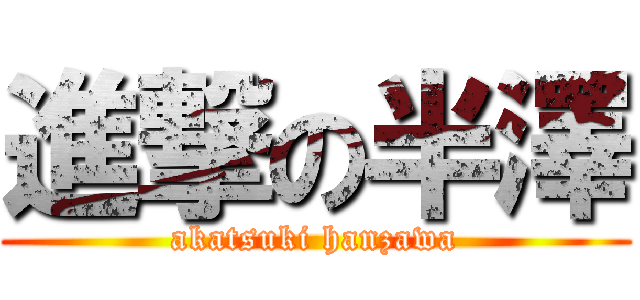 進撃の半澤
akatsuki hanzawa